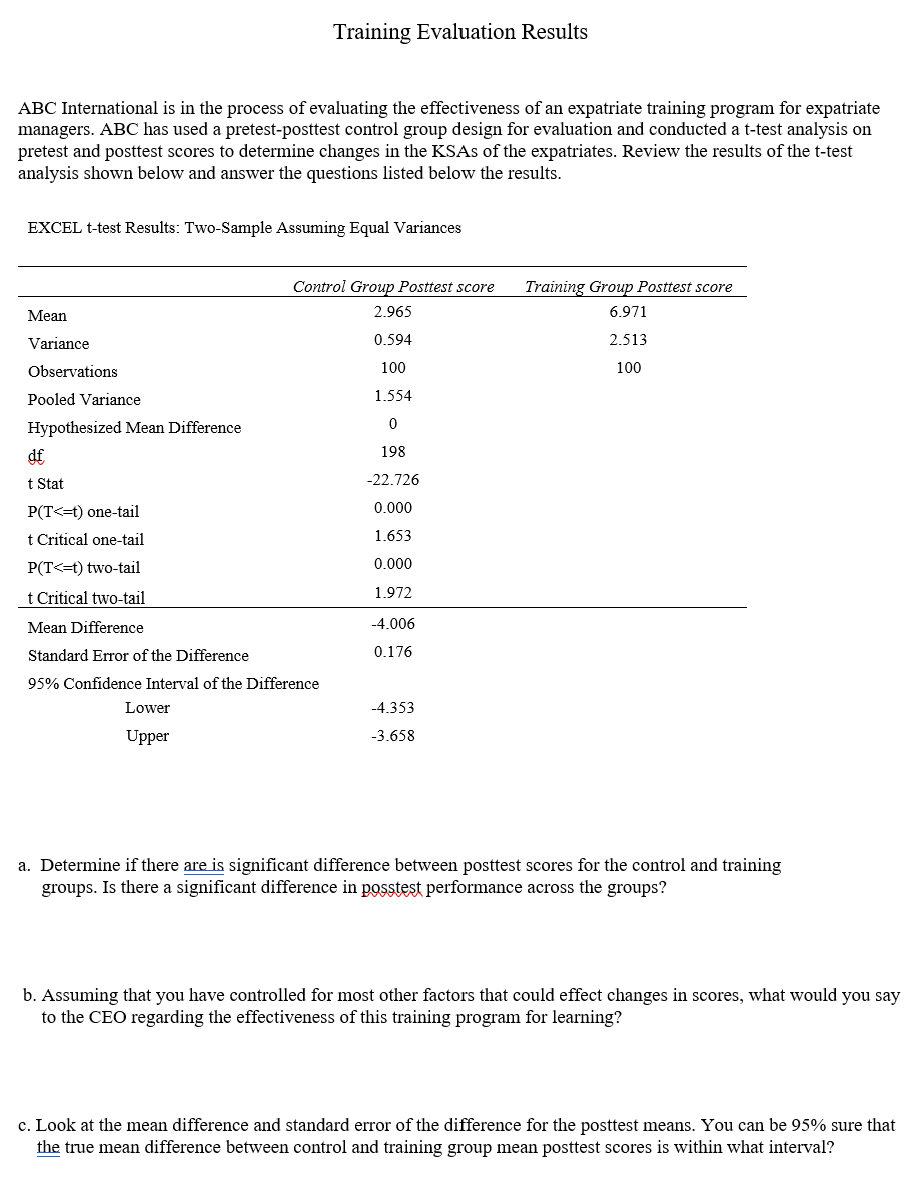 Training Evaluation Results

ABC International is in the process of evaluating the effectiveness of an expatriate training program for expatriate managers. ABC has used a pretest-posttest control group design for evaluation and conducted a t-test analysis on pretest and posttest scores to determine changes in the KSAs of the expatriates. Review the results of the t-test analysis shown below and answer the questions listed below the results.

EXCEL t-test Results: Two-Sample Assuming Equal Variances

| | Control Group Posttest score | Training Group Posttest score |
|---|---|---|
| Mean | 2.965 | 6.971 |
| Variance | 0.594 | 2.513 |
| Observations | 100 | 100 |
| Pooled Variance | 1.554 | |
| Hypothesized Mean Difference | 0 | |
| df | 198 | |
| t Stat | -22.726 | |
| P(T<=t) one-tail | 0.000 | |
| t Critical one-tail | 1.653 | |
| P(T<=t) two-tail | 0.000 | |
| t Critical two-tail | 1.972 | |
| Mean Difference | -4.006 | |
| Standard Error of the Difference | 0.176 | |
| 95% Confidence Interval of the Difference | | |
| Lower | -4.353 | |
| Upper | -3.658 | |

a. Determine if there are is significant difference between posttest scores for the control and training groups. Is there a significant difference in posstest performance across the groups?

b. Assuming that you have controlled for most other factors that could effect changes in scores, what would you say to the CEO regarding the effectiveness of this training program for learning?

c. Look at the mean difference and standard error of the difference for the posttest means. You can be 95% sure that the true mean difference between control and training group mean posttest scores is within what interval?